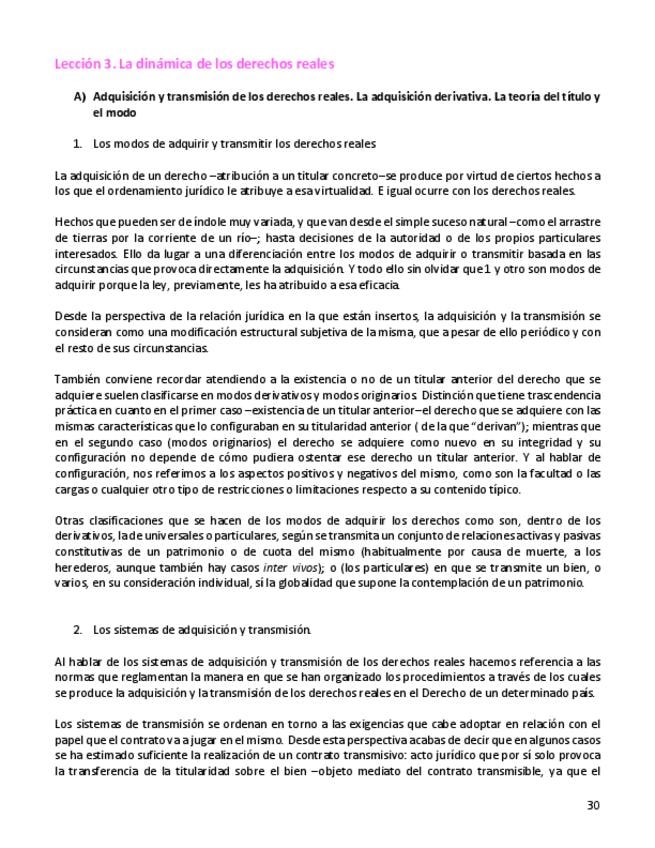 Lección 3. La dinámica de los derechos reales

A) Adquisición y transmisión de los derechos reales. La adquisición derivativa. La teoría del título y el modo

1. Los modos de adquirir y transmitir los derechos reales

La adquisición de un derecho –atribución a un titular concreto– se produce por virtud de ciertos hechos a los que el ordenamiento jurídico le atribuye a esa virtualidad. E igual ocurre con los derechos reales.

Hechos que pueden ser de índole muy variada, y que van desde el simple suceso natural –como el arrastre de tierras por la corriente de un río–; hasta decisiones de la autoridad o de los propios particulares interesados. Ello da lugar a una diferenciación entre los modos de adquirir o transmitir basada en las circunstancias que provoca directamente la adquisición. Y todo ello sin olvidar que 1 y otro son modos de adquirir porque la ley, previamente, les ha atribuido a esa eficacia.

Desde la perspectiva de la relación jurídica en la que están insertos, la adquisición y la transmisión se consideran como una modificación estructural subjetiva de la misma, que a pesar de ello periódico y con el resto de sus circunstancias.

También conviene recordar atendiendo a la existencia o no de un titular anterior del derecho que se adquiere suelen clasificarse en modos derivativos y modos originarios. Distinción que tiene trascendencia práctica en cuanto en el primer caso –existencia de un titular anterior– el derecho que se adquiere con las mismas características que lo configuraban en su titularidad anterior ( de la que "derivan"); mientras que en el segundo caso (modos originarios) el derecho se adquiere como nuevo en su integridad y su configuración no depende de cómo pudiera ostentar ese derecho un titular anterior. Y al hablar de configuración, nos referimos a los aspectos positivos y negativos del mismo, como son la facultad o las cargas o cualquier otro tipo de restricciones o limitaciones respecto a su contenido típico.

Otras clasificaciones que se hacen de los modos de adquirir los derechos como son, dentro de los derivativos, la de universales o particulares, según se transmita un conjunto de relaciones activas y pasivas constitutivas de un patrimonio o de cuota del mismo (habitualmente por causa de muerte, a los herederos, aunque también hay casos inter vivos); o (los particulares) en que se transmite un bien, o varios, en su consideración individual, sí la globalidad que supone la contemplación de un patrimonio.

2. Los sistemas de adquisición y transmisión.

Al hablar de los sistemas de adquisición y transmisión de los derechos reales hacemos referencia a las normas que reglamentan la manera en que se han organizado los procedimientos a través de los cuales se produce la adquisición y la transmisión de los derechos reales en el Derecho de un determinado país.

Los sistemas de transmisión se ordenan en torno a las exigencias que cabe adoptar en relación con el papel que el contrato va a jugar en el mismo. Desde esta perspectiva acabas de decir que en algunos casos se ha estimado suficiente la realización de un contrato transmisivo: acto jurídico que por sí solo provoca la transferencia de la titularidad sobre el bien –objeto mediato del contrato transmisible, ya que el

30